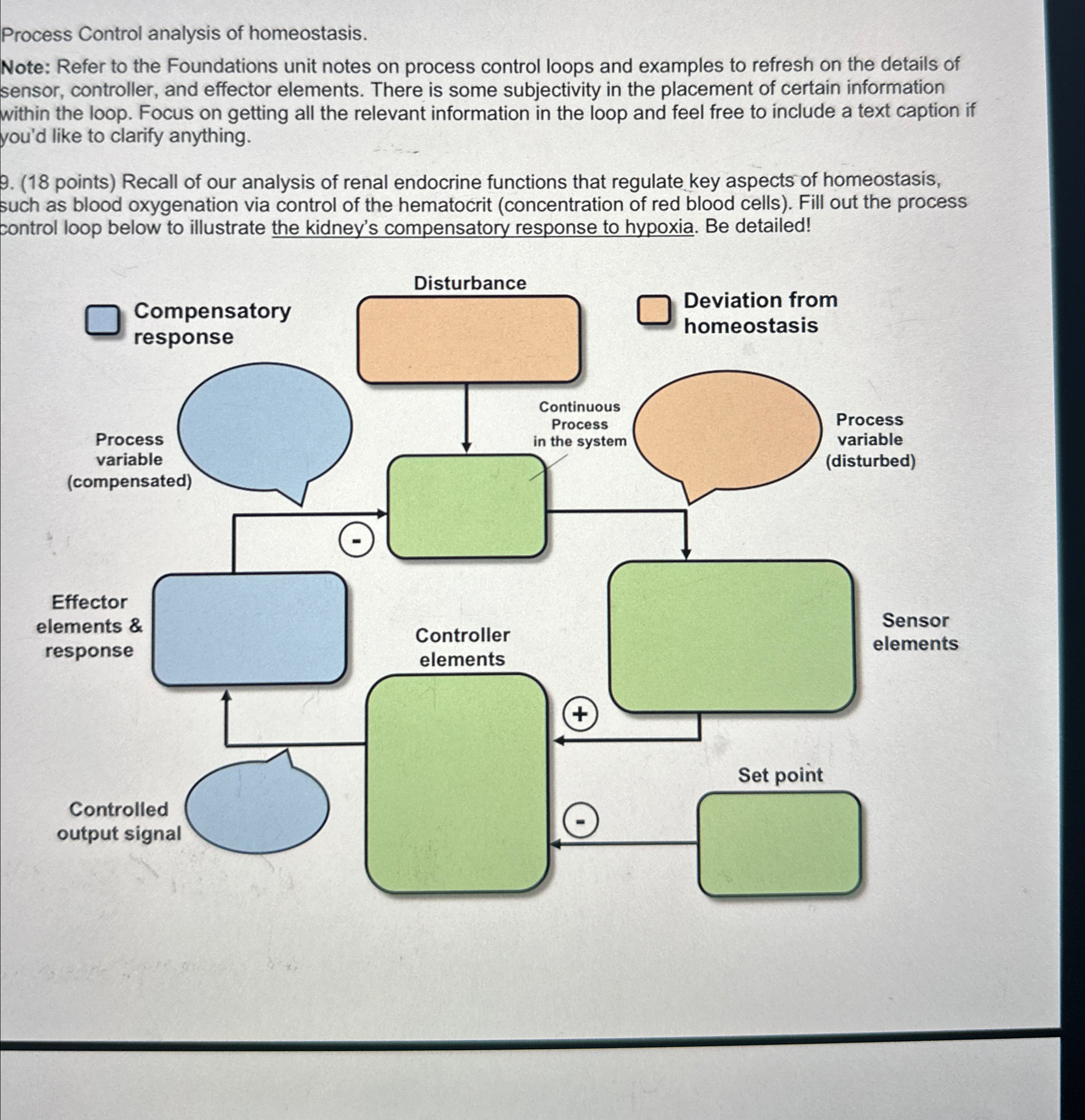 Process Control analysis of homeostasis.

Note: Refer to the Foundations unit notes on process control loops and examples to refresh on the details of sensor, controller, and effector elements. There is some subjectivity in the placement of certain information within the loop. Focus on getting all the relevant information in the loop and feel free to include a text caption if you'd like to clarify anything.

9. (18 points) Recall of our analysis of renal endocrine functions that regulate key aspects of homeostasis, such as blood oxygenation via control of the hematocrit (concentration of red blood cells). Fill out the process control loop below to illustrate the kidney's compensatory response to hypoxia. Be detailed!

Compensatory response

Disturbance

Deviation from homeostasis

Process variable (compensated)

Continuous Process in the system

Process variable (disturbed)

-

Effector elements & response

Controller elements

Sensor elements

+

Set point

Controlled output signal

-